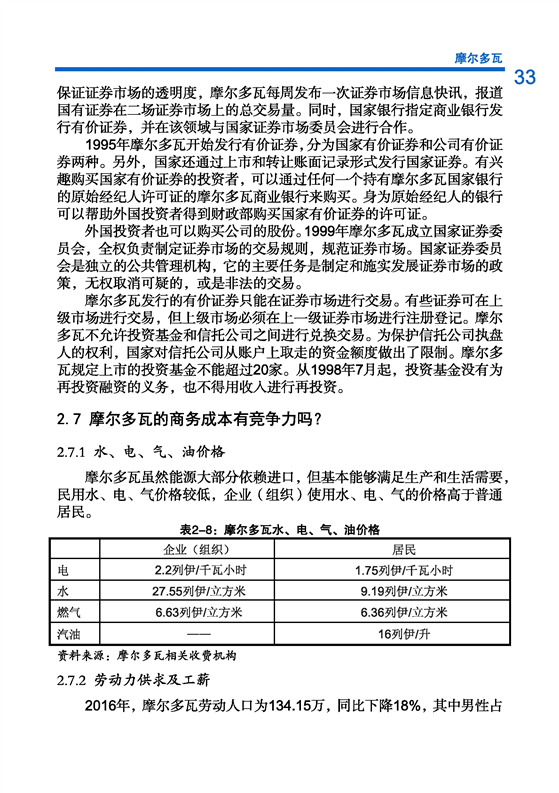 摩尔多瓦

33

保证证券市场的透明度，摩尔多瓦每周发布一次证券市场信息快讯，报道国有证券在二场证券市场上的总交易量。同时，国家银行指定商业银行发行有价证券，并在该领域与国家证券市场委员会进行合作。

1995年摩尔多瓦开始发行有价证券，分为国家有价证券和公司有价证券两种。另外，国家还通过上市和转让账面记录形式发行国家证券。有兴趣购买国家有价证券的投资者，可以通过任何一个持有摩尔多瓦国家银行的原始经纪人许可证的摩尔多瓦商业银行来购买。身为原始经纪人的银行可以帮助外国投资者得到财政部购买国家有价证券的许可证。

外国投资者也可以购买公司的股份。1999年摩尔多瓦成立国家证券委员会，全权负责制定证券市场的交易规则，规范证券市场。国家证券委员会是独立的公共管理机构，它的主要任务是制定和施实发展证券市场的政策，无权取消可疑的，或是非法的交易。

摩尔多瓦发行的有价证券只能在证券市场进行交易。有些证券可在上级市场进行交易，但上级市场必须在上一级证券市场进行注册登记。摩尔多瓦不允许投资基金和信托公司之间进行兑换交易。为保护信托公司执盘人的权利，国家对信托公司从账户上取走的资金额度做出了限制。摩尔多瓦规定上市的投资基金不能超过20家。从1998年7月起，投资基金没有为再投资融资的义务，也不得用收入进行再投资。

2.7 摩尔多瓦的商务成本有竞争力吗？

2.7.1 水、电、气、油价格

摩尔多瓦虽然能源大部分依赖进口，但基本能够满足生产和生活需要，民用水、电、气价格较低，企业（组织）使用水、电、气的价格高于普通居民。

表2-8：摩尔多瓦水、电、气、油价格

|  | 企业（组织） | 居民 |
|---|---|---|
| 电 | 2.2列伊/千瓦小时 | 1.75列伊/千瓦小时 |
| 水 | 27.55列伊/立方米 | 9.19列伊/立方米 |
| 燃气 | 6.63列伊/立方米 | 6.36列伊/立方米 |
| 汽油 | —— | 16列伊/升 |

资料来源：摩尔多瓦相关收费机构

2.7.2 劳动力供求及工薪

2016年，摩尔多瓦劳动人口为134.15万，同比下降18%，其中男性占